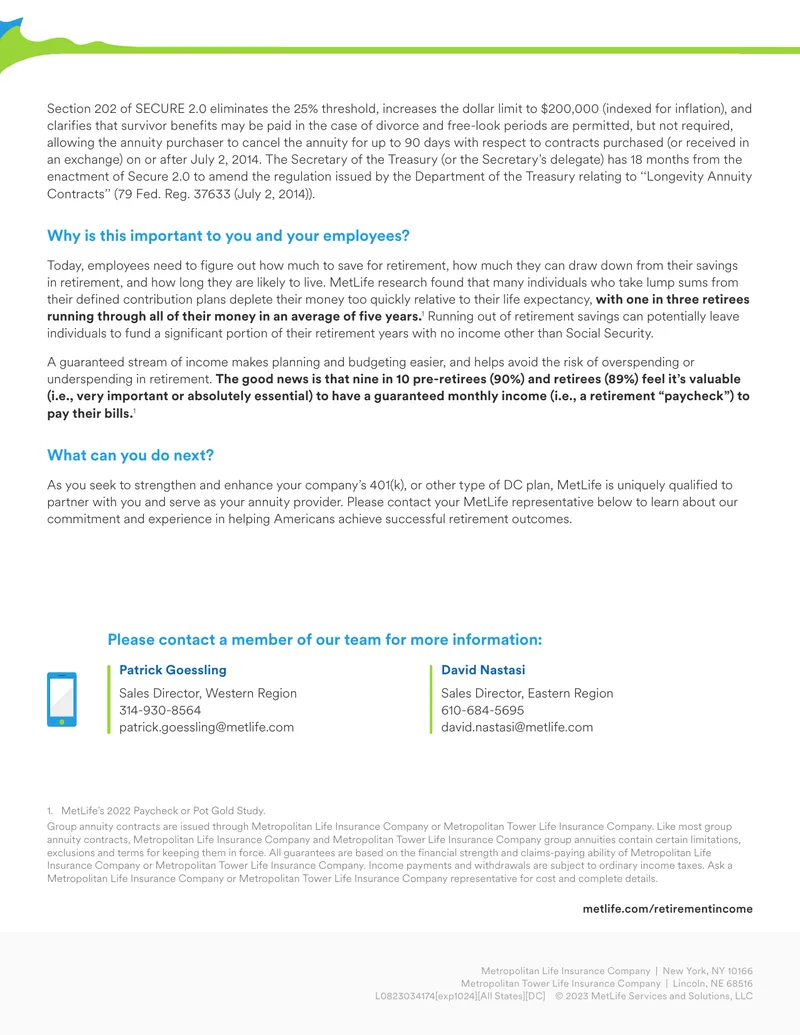 Section 202 of SECURE 2.0 eliminates the 25% threshold, increases the dollar limit to $200,000 (indexed for inflation), and clarifies that survivor benefits may be paid in the case of divorce and free-look periods are permitted, but not required, allowing the annuity purchaser to cancel the annuity for up to 90 days with respect to contracts purchased (or received in an exchange) on or after July 2, 2014. The Secretary of the Treasury (or the Secretary's delegate) has 18 months from the enactment of Secure 2.0 to amend the regulation issued by the Department of the Treasury relating to "Longevity Annuity Contracts" (79 Fed. Reg. 37633 (July 2, 2014)).

Why is this important to you and your employees?

Today, employees need to figure out how much to save for retirement, how much they can draw down from their savings in retirement, and how long they are likely to live. MetLife research found that many individuals who take lump sums from their defined contribution plans deplete their money too quickly relative to their life expectancy, with one in three retirees running through all of their money in an average of five years.$^{1}$ Running out of retirement savings can potentially leave individuals to fund a significant portion of their retirement years with no income other than Social Security.

A guaranteed stream of income makes planning and budgeting easier, and helps avoid the risk of overspending or underspending in retirement. The good news is that nine in 10 pre-retirees (90%) and retirees (89%) feel it's valuable (i.e., very important or absolutely essential) to have a guaranteed monthly income (i.e., a retirement "paycheck") to pay their bills.$^{1}$

What can you do next?

As you seek to strengthen and enhance your company's 401(k), or other type of DC plan, MetLife is uniquely qualified to partner with you and serve as your annuity provider. Please contact your MetLife representative below to learn about our commitment and experience in helping Americans achieve successful retirement outcomes.

Please contact a member of our team for more information:

Patrick Goessling
Sales Director, Western Region
314-930-8564
patrick.goessling@metlife.com

David Nastasi
Sales Director, Eastern Region
610-684-5695
david.nastasi@metlife.com

1. MetLife's 2022 Paycheck or Pot Gold Study.

Group annuity contracts are issued through Metropolitan Life Insurance Company or Metropolitan Tower Life Insurance Company. Like most group annuity contracts, Metropolitan Life Insurance Company and Metropolitan Tower Life Insurance Company group annuities contain certain limitations, exclusions and terms for keeping them in force. All guarantees are based on the financial strength and claims-paying ability of Metropolitan Life Insurance Company or Metropolitan Tower Life Insurance Company. Income payments and withdrawals are subject to ordinary income taxes. Ask a Metropolitan Life Insurance Company or Metropolitan Tower Life Insurance Company representative for cost and complete details.

metlife.com/retirementincome

Metropolitan Life Insurance Company | New York, NY 10166
Metropolitan Tower Life Insurance Company | Lincoln, NE 68516
L0823034174[exp1024][All States][DC] © 2023 MetLife Services and Solutions, LLC